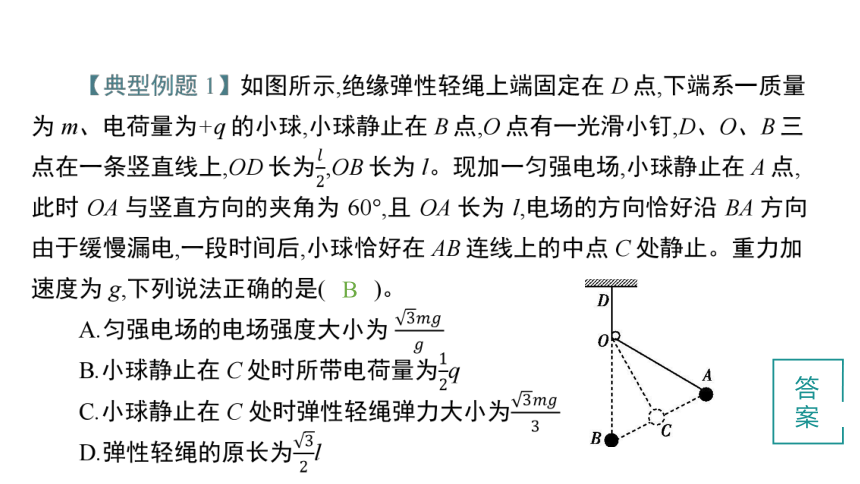 【典型例题 1】如图所示,绝缘弹性轻绳上端固定在 $D$ 点,下端系一质量为 $m$、电荷量为$+q$ 的小球,小球静止在 $B$ 点,$O$ 点有一光滑小钉,$D$、$O$、$B$ 三点在一条竖直线上,$OD$ 长为$\frac{l}{2}$,$OB$ 长为 $l$。现加一匀强电场,小球静止在 $A$ 点,此时 $OA$ 与竖直方向的夹角为 60°,且 $OA$ 长为 $l$,电场的方向恰好沿 $BA$ 方向由于缓慢漏电,一段时间后,小球恰好在 $AB$ 连线上的中点 $C$ 处静止。重力加速度为 $g$,下列说法正确的是( B )。

A.匀强电场的电场强度大小为 $\frac{\sqrt{3}mg}{g}$

B.小球静止在 $C$ 处时所带电荷量为$\frac{1}{2}q$

C.小球静止在 $C$ 处时弹性轻绳弹力大小为$\frac{\sqrt{3}mg}{3}$

D.弹性轻绳的原长为$\frac{\sqrt{3}}{2}l$

D
O
A
B
C

答案